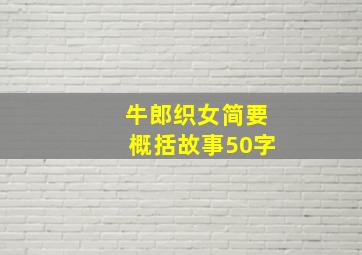 牛郎织女简要
概括故事50字